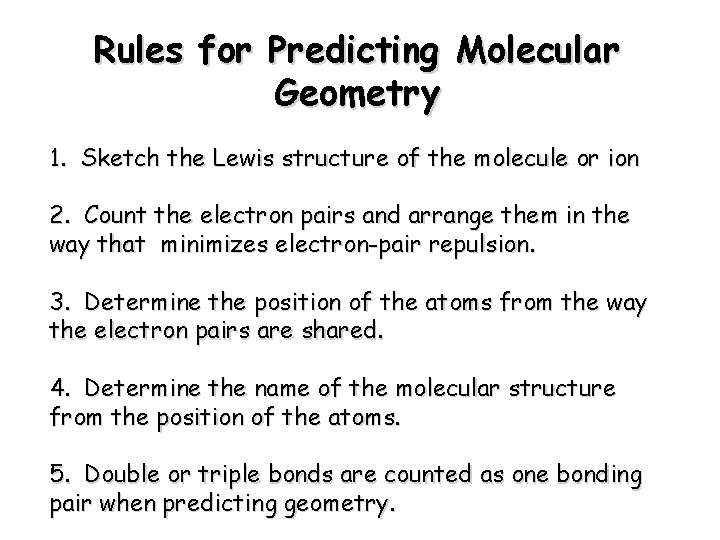 Rules for Predicting Molecular Geometry

1. Sketch the Lewis structure of the molecule or ion

2. Count the electron pairs and arrange them in the way that minimizes electron-pair repulsion.

3. Determine the position of the atoms from the way the electron pairs are shared.

4. Determine the name of the molecular structure from the position of the atoms.

5. Double or triple bonds are counted as one bonding pair when predicting geometry.